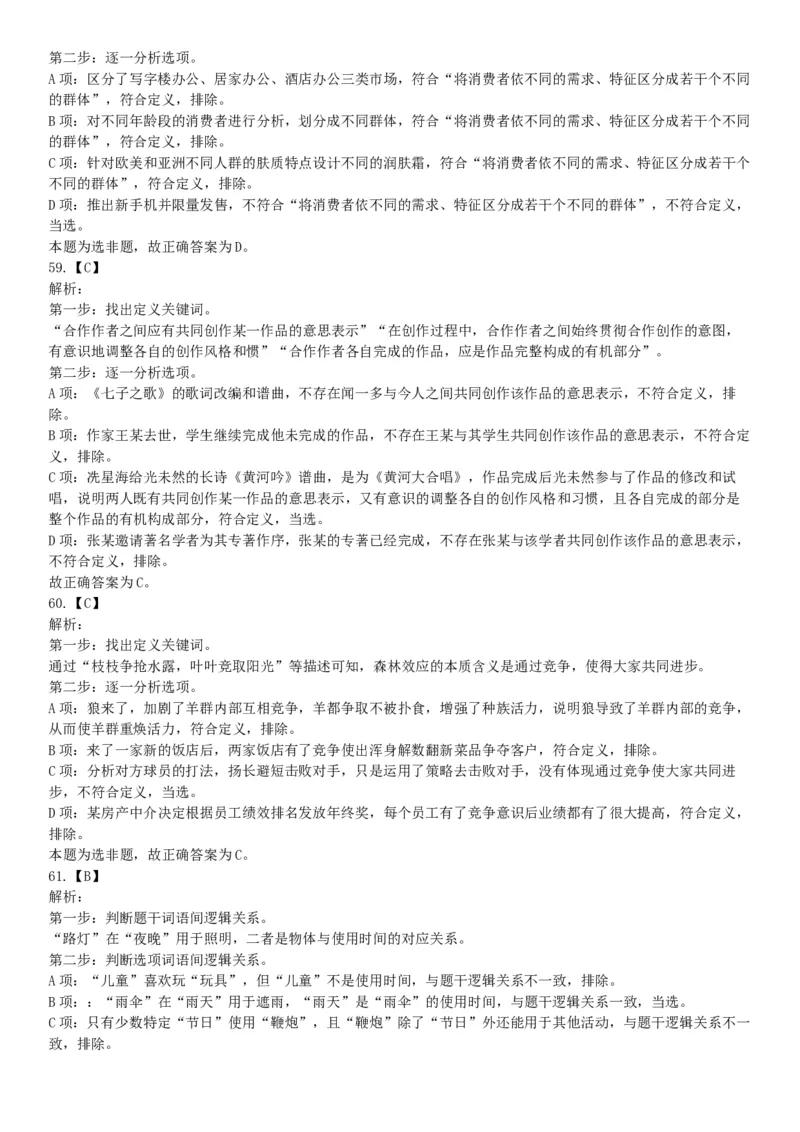 第二步：逐一分析选项。
A项：区分了写字楼办公、居家办公、酒店办公三类市场，符合“将消费者依不同的需求、特征区分成若干个不同的群体”，符合定义，排除。
B项：对不同年龄段的消费者进行分析，划分成不同群体，符合“将消费者依不同的需求、特征区分成若干个不同的群体”，符合定义，排除。
C项：针对欧美和亚洲不同人群的肤质特点设计不同的润肤霜，符合“将消费者依不同的需求、特征区分成若干个不同的群体”，符合定义，排除。
D项：推出新手机并限量发售，不符合“将消费者依不同的需求、特征区分成若干个不同的群体”，不符合定义，当选。
本题为选非题，故正确答案为D。
59.【C】
解析：
第一步：找出定义关键词。
“合作作者之间应有共同创作某一作品的意思表示”“在创作过程中，合作作者之间始终贯彻合作创作的意图，有意识地调整各自的创作风格和惯”“合作作者各自完成的作品，应是作品完整构成的有机部分”。
第二步：逐一分析选项。
A项：《七子之歌》的歌词改编和谱曲，不存在闻一多与今人之间共同创作该作品的意思表示，不符合定义，排除。
B项：作家王某去世，学生继续完成他未完成的作品，不存在王某与其学生共同创作该作品的意思表示，不符合定义，排除。
C项：冼星海给光未然的长诗《黄河吟》谱曲，是为《黄河大合唱》，作品完成后光未然参与了作品的修改和试唱，说明两人既有共同创作某一作品的意思表示，又有意识的调整各自的创作风格和习惯，且各自完成的部分是整个作品的有机构成部分，符合定义，当选。
D项：张某邀请著名学者为其专著作序，张某的专著已经完成，不存在张某与该学者共同创作该作品的意思表示，不符合定义，排除。
故正确答案为C。
60.【C】
解析：
第一步：找出定义关键词。
通过“枝枝争抢水露，叶叶竞取阳光”等描述可知，森林效应的本质含义是通过竞争，使得大家共同进步。
第二步：逐一分析选项。
A项：狼来了，加剧了羊群内部互相竞争，羊都争取不被扑食，增强了种族活力，说明狼导致了羊群内部的竞争，从而使羊群重焕活力，符合定义，排除。
B项：来了一家新的饭店后，两家饭店有了竞争使出浑身解数翻新菜品争夺客户，符合定义，排除。
C项：分析对方球员的打法，扬长避短击败对手，只是运用了策略去击败对手，没有体现通过竞争使大家共同进步，不符合定义，当选。
D项：某房产中介决定根据员工绩效排名发放年终奖，每个员工有了竞争意识后业绩都有了很大提高，符合定义，排除。
本题为选非题，故正确答案为C。
61.【B】
解析：
第一步：判断题干词语间逻辑关系。
“路灯”在“夜晚”用于照明，二者是物体与使用时间的对应关系。
第二步：判断选项词语间逻辑关系。
A项：“儿童”喜欢玩“玩具”，但“儿童”不是使用时间，与题干逻辑关系不一致，排除。
B项：：“雨伞”在“雨天”用于遮雨，“雨天”是“雨伞”的使用时间，与题干逻辑关系一致，当选。
C项：只有少数特定“节日”使用“鞭炮”，且“鞭炮”除了“节日”外还能用于其他活动，与题干逻辑关系不一致，排除。